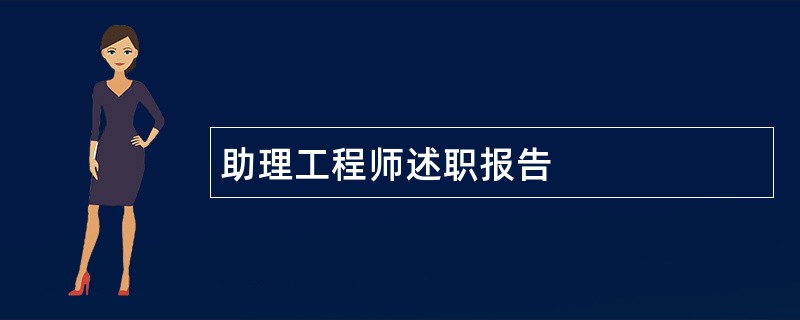 助理工程师述职报告